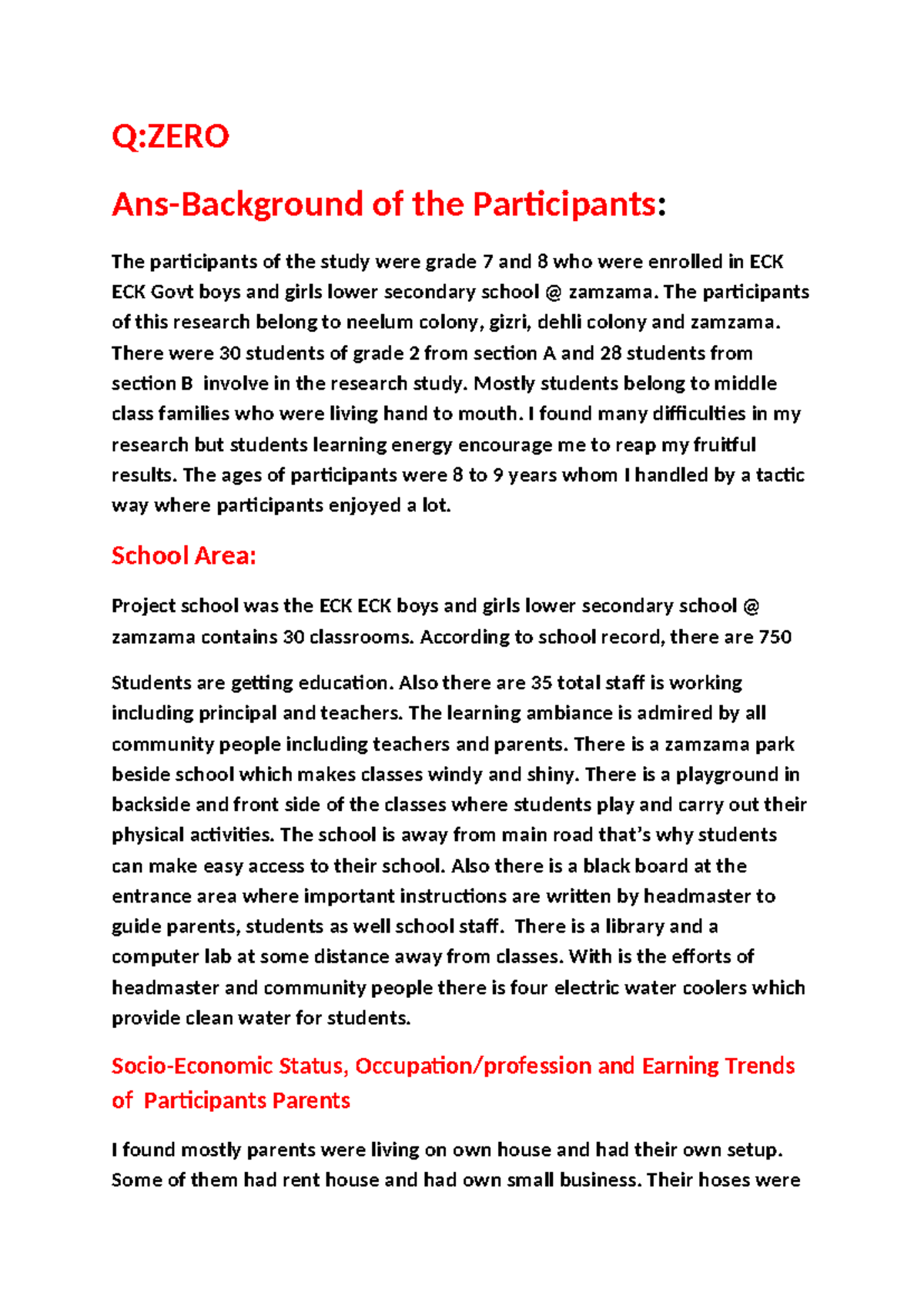 Q:ZERO

Ans-Background of the Participants:

The participants of the study were grade 7 and 8 who were enrolled in ECK ECK Govt boys and girls lower secondary school @ zamzama. The participants of this research belong to neelum colony, gizri, dehli colony and zamzama. There were 30 students of grade 2 from section A and 28 students from section B involve in the research study. Mostly students belong to middle class families who were living hand to mouth. I found many difficulties in my research but students learning energy encourage me to reap my fruitful results. The ages of participants were 8 to 9 years whom I handled by a tactic way where participants enjoyed a lot.

School Area:

Project school was the ECK ECK boys and girls lower secondary school @ zamzama contains 30 classrooms. According to school record, there are 750

Students are getting education. Also there are 35 total staff is working including principal and teachers. The learning ambiance is admired by all community people including teachers and parents. There is a zamzama park beside school which makes classes windy and shiny. There is a playground in backside and front side of the classes where students play and carry out their physical activities. The school is away from main road that's why students can make easy access to their school. Also there is a black board at the entrance area where important instructions are written by headmaster to guide parents, students as well school staff. There is a library and a computer lab at some distance away from classes. With is the efforts of headmaster and community people there is four electric water coolers which provide clean water for students.

Socio-Economic Status, Occupation/profession and Earning Trends of Participants Parents

I found mostly parents were living on own house and had their own setup. Some of them had rent house and had own small business. Their hoses were